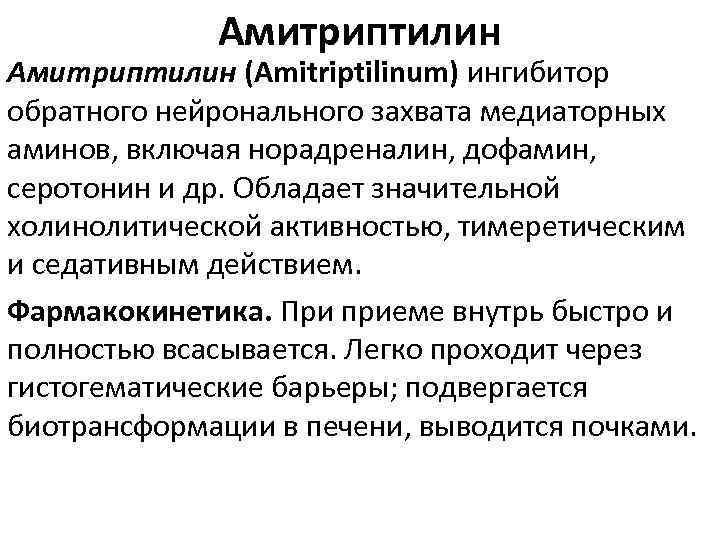 Амитриптилин

Амитриптилин (Amitriptilinum) ингибитор обратного нейронального захвата медиаторных аминов, включая норадреналин, дофамин, серотонин и др. Обладает значительной холинолитической активностью, тимеретическим и седативным действием.

Фармакокинетика. При приеме внутрь быстро и полностью всасывается. Легко проходит через гистогематические барьеры; подвергается биотрансформации в печени, выводится почками.